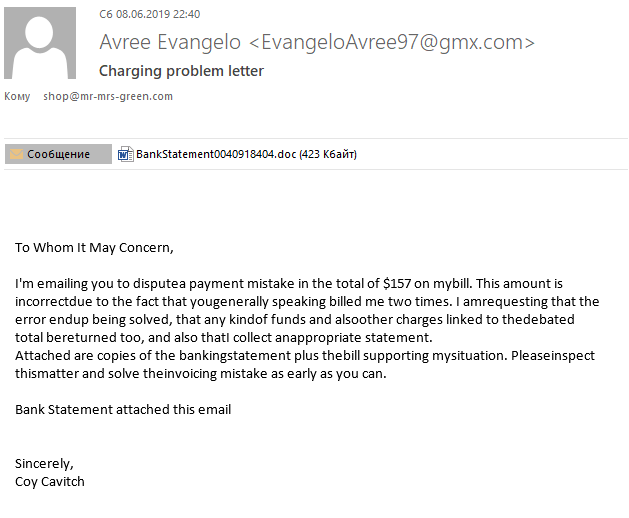 Сб 08.06.2019 22:40
Avree Evangelo <EvangeloAvree97@gmx.com>
Charging problem letter
Кому shop@mr-mrs-green.com

Сообщение BankStatement0040918404.doc (423 Кбайт)

To Whom It May Concern,

I'm emailing you to disputea payment mistake in the total of $157 on mybill. This amount is incorrectdue to the fact that yougenerally speaking billed me two times. I amrequesting that the error endup being solved, that any kindof funds and alsoother charges linked to thedebated total bereturned too, and also thatI collect anappropriate statement.
Attached are copies of the bankingstatement plus thebill supporting mysituation. Pleaseinspect thismatter and solve theinvoicing mistake as early as you can.

Bank Statement attached this email

Sincerely,
Coy Cavitch